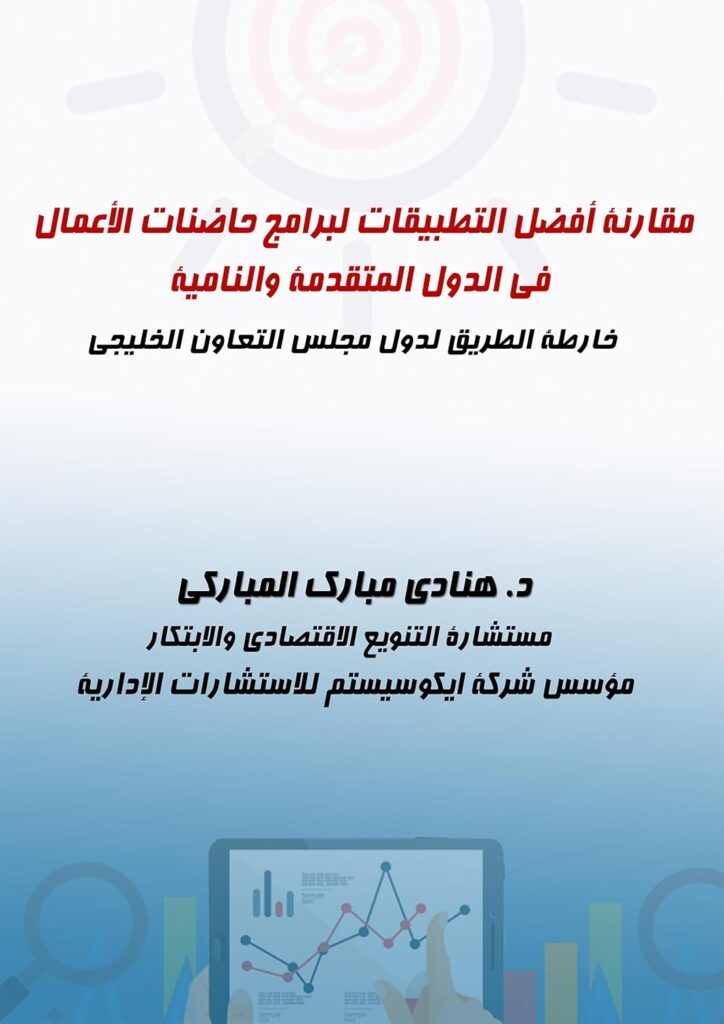 مقارنة أفضل التطبيقات لبرامج حاضنات الأعمال
فى الدول المتقدمة والنامية

خارطة الطريق لدول مجلس التعاون الخليجى

د. هنادى مبارك المباركى
مستشارة التنويع الاقتصادى والابتكار
مؤسس شركة ايكوسيستم للاستشارات الإدارية